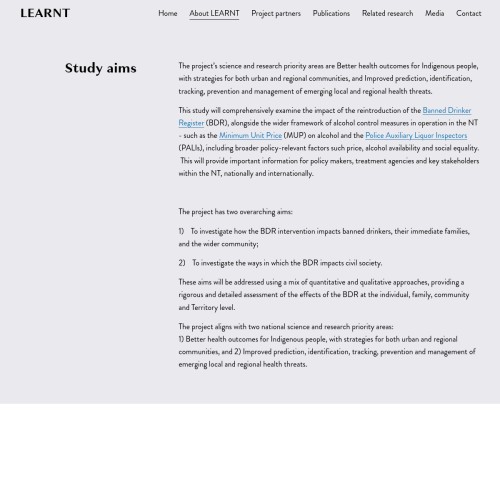 LEARNT

Home About LEARNT Project partners Publications Related research Media Contact

Study aims

The project's science and research priority areas are Better health outcomes for Indigenous people, with strategies for both urban and regional communities, and Improved prediction, identification, tracking, prevention and management of emerging local and regional health threats.

This study will comprehensively examine the impact of the reintroduction of the Banned Drinker Register (BDR), alongside the wider framework of alcohol control measures in operation in the NT - such as the Minimum Unit Price (MUP) on alcohol and the Police Auxiliary Liquor Inspectors (PALIs), including broader policy-relevant factors such price, alcohol availability and social equality. This will provide important information for policy makers, treatment agencies and key stakeholders within the NT, nationally and internationally.

The project has two overarching aims:

1) To investigate how the BDR intervention impacts banned drinkers, their immediate families, and the wider community;

2) To investigate the ways in which the BDR impacts civil society.

These aims will be addressed using a mix of quantitative and qualitative approaches, providing a rigorous and detailed assessment of the effects of the BDR at the individual, family, community and Territory level.

The project aligns with two national science and research priority areas:
1) Better health outcomes for Indigenous people, with strategies for both urban and regional communities, and 2) Improved prediction, identification, tracking, prevention and management of emerging local and regional health threats.